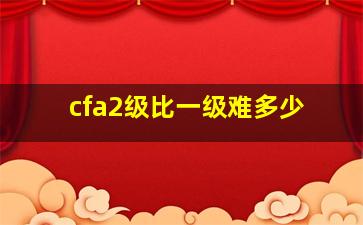 cfa2级比一级难多少